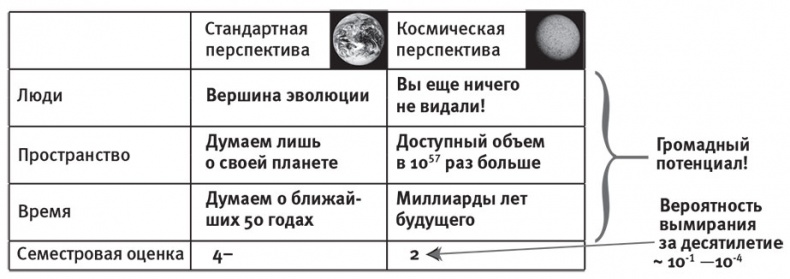 | | Стандартная перспектива | Космическая перспектива |
|---|---|---|
| Люди | Вершина эволюции | Вы еще ничего не видали! |
| Пространство | Думаем лишь о своей планете | Доступный объем в $10^{57}$ раз больше |
| Время | Думаем о ближайших 50 годах | Миллиарды лет будущего |
| Семестровая оценка | 4– | 2 |

Громадный потенциал!

Вероятность вымирания за десятилетие ~ $10^{-1}$ — $10^{-4}$